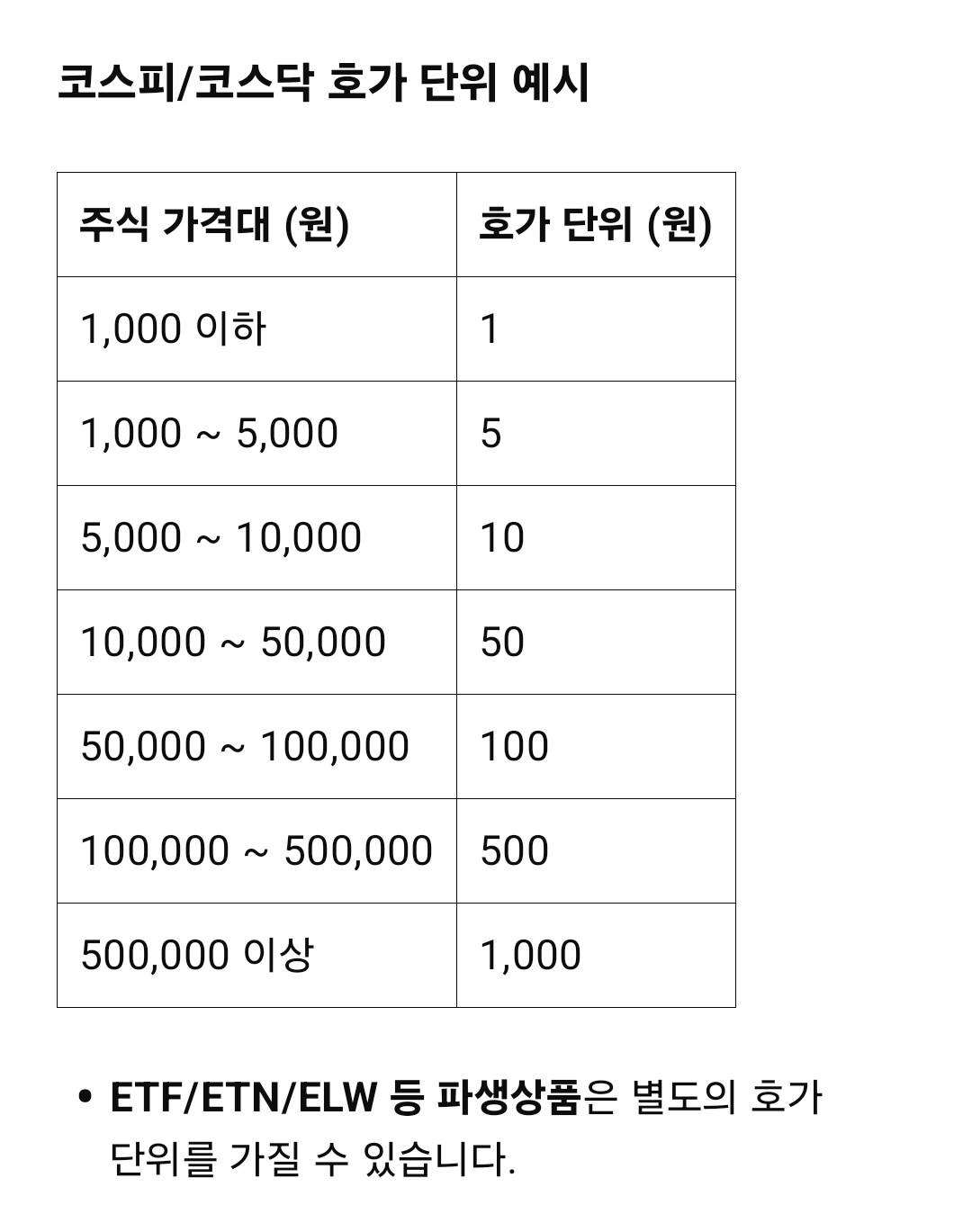 코스피/코스닥 호가 단위 예시

| 주식 가격대 (원) | 호가 단위 (원) |
|---|---|
| 1,000 이하 | 1 |
| 1,000 ~ 5,000 | 5 |
| 5,000 ~ 10,000 | 10 |
| 10,000 ~ 50,000 | 50 |
| 50,000 ~ 100,000 | 100 |
| 100,000 ~ 500,000 | 500 |
| 500,000 이상 | 1,000 |

• ETF/ETN/ELW 등 파생상품은 별도의 호가 단위를 가질 수 있습니다.